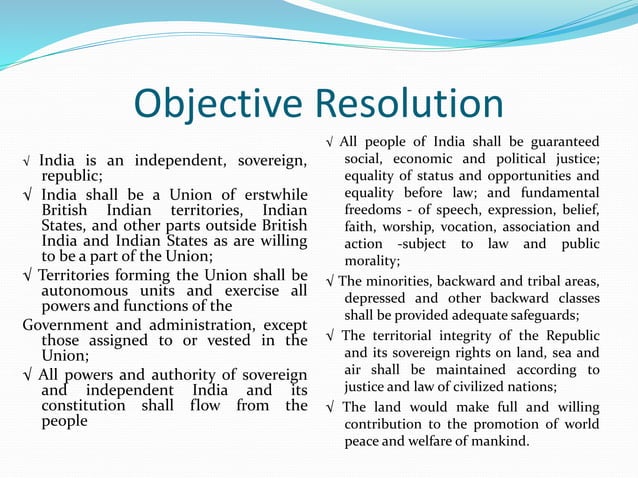 Objective Resolution

√ India is an independent, sovereign, republic;

√ India shall be a Union of erstwhile British Indian territories, Indian States, and other parts outside British India and Indian States as are willing to be a part of the Union;

√ Territories forming the Union shall be autonomous units and exercise all powers and functions of the

Government and administration, except those assigned to or vested in the Union;

√ All powers and authority of sovereign and independent India and its constitution shall flow from the people

√ All people of India shall be guaranteed social, economic and political justice; equality of status and opportunities and equality before law; and fundamental freedoms - of speech, expression, belief, faith, worship, vocation, association and action -subject to law and public morality;

√ The minorities, backward and tribal areas, depressed and other backward classes shall be provided adequate safeguards;

√ The territorial integrity of the Republic and its sovereign rights on land, sea and air shall be maintained according to justice and law of civilized nations;

√ The land would make full and willing contribution to the promotion of world peace and welfare of mankind.